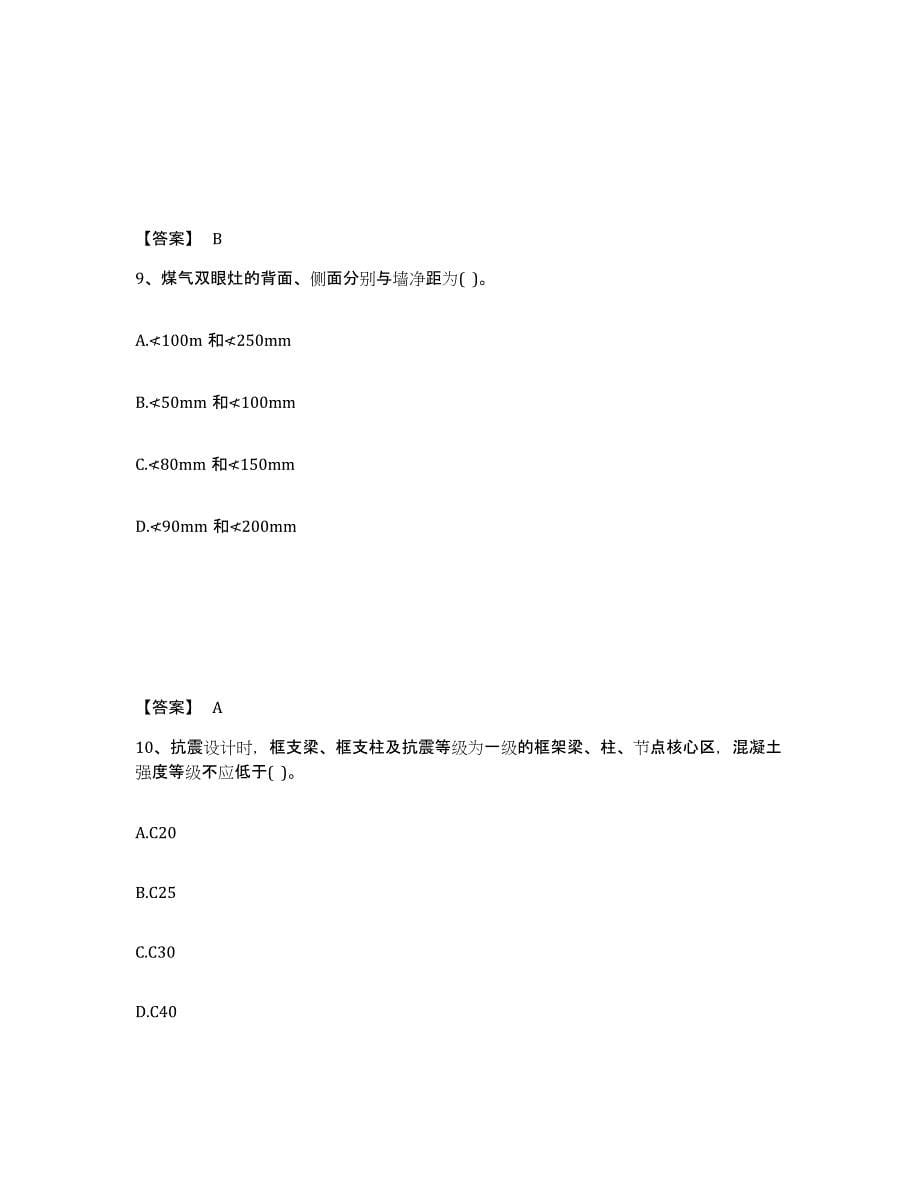 【答案】 B

9、煤气双眼灶的背面、侧面分别与墙净距为( )。

A.≮100m 和≮250mm

B.≮50mm 和≮100mm

C.≮80mm 和≮150mm

D.≮90mm 和≮200mm

【答案】 A

10、抗震设计时，框支梁、框支柱及抗震等级为一级的框架梁、柱、节点核心区，混凝土强度等级不应低于( )。

A.C20

B.C25

C.C30

D.C40